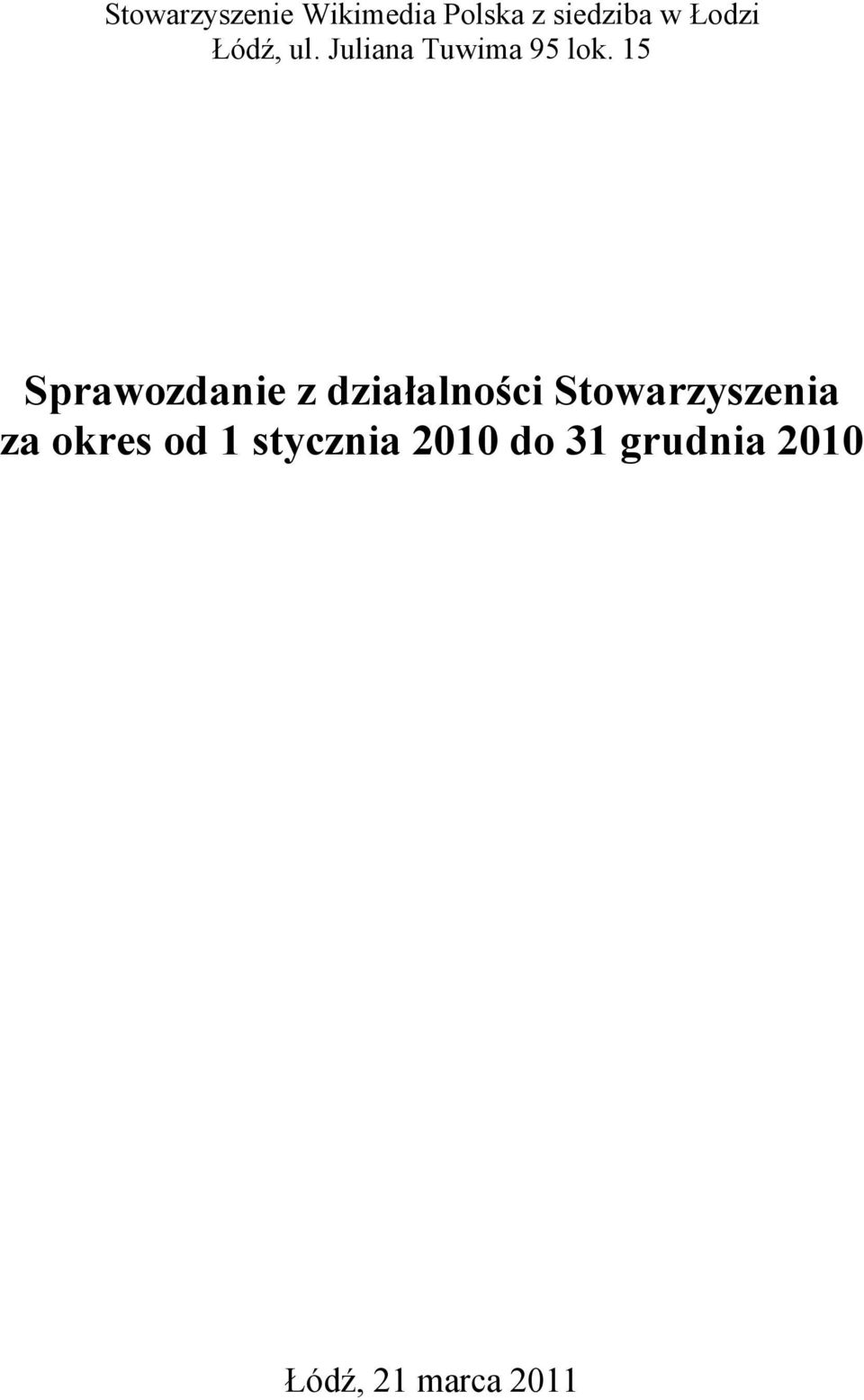 Stowarzyszenie Wikimedia Polska z siedziba w Łodzi
Łódź, ul. Juliana Tuwima 95 lok. 15

Sprawozdanie z działalności Stowarzyszenia za okres od 1 stycznia 2010 do 31 grudnia 2010

Łódź, 21 marca 2011